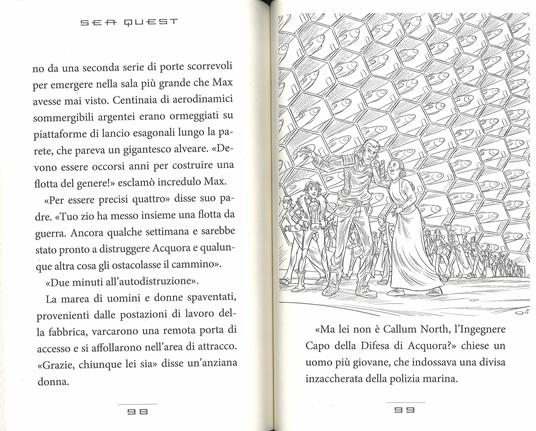 SEA QUEST

no da una seconda serie di porte scorrevoli per emergere nella sala più grande che Max avesse mai visto. Centinaia di aerodinamici sommergibili argentei erano ormeggiati su piattaforme di lancio esagonali lungo la parete, che pareva un gigantesco alveare. «Devono essere occorsi anni per costruire una flotta del genere!» esclamò incredulo Max.

«Per essere precisi quattro» disse suo padre. «Tuo zio ha messo insieme una flotta da guerra. Ancora qualche settimana e sarebbe stato pronto a distruggere Acquora e qualunque altra cosa gli ostacolasse il cammino».

«Due minuti all'autodistruzione».

La marea di uomini e donne spaventati, provenienti dalle postazioni di lavoro della fabbrica, varcarono una remota porta di accesso e si affollarono nell'area di attracco. «Grazie, chiunque lei sia» disse un'anziana donna.

98

«Ma lei non è Callum North, l'Ingegnere Capo della Difesa di Acquora?» chiese un uomo più giovane, che indossava una divisa inzaccherata della polizia marina.

99